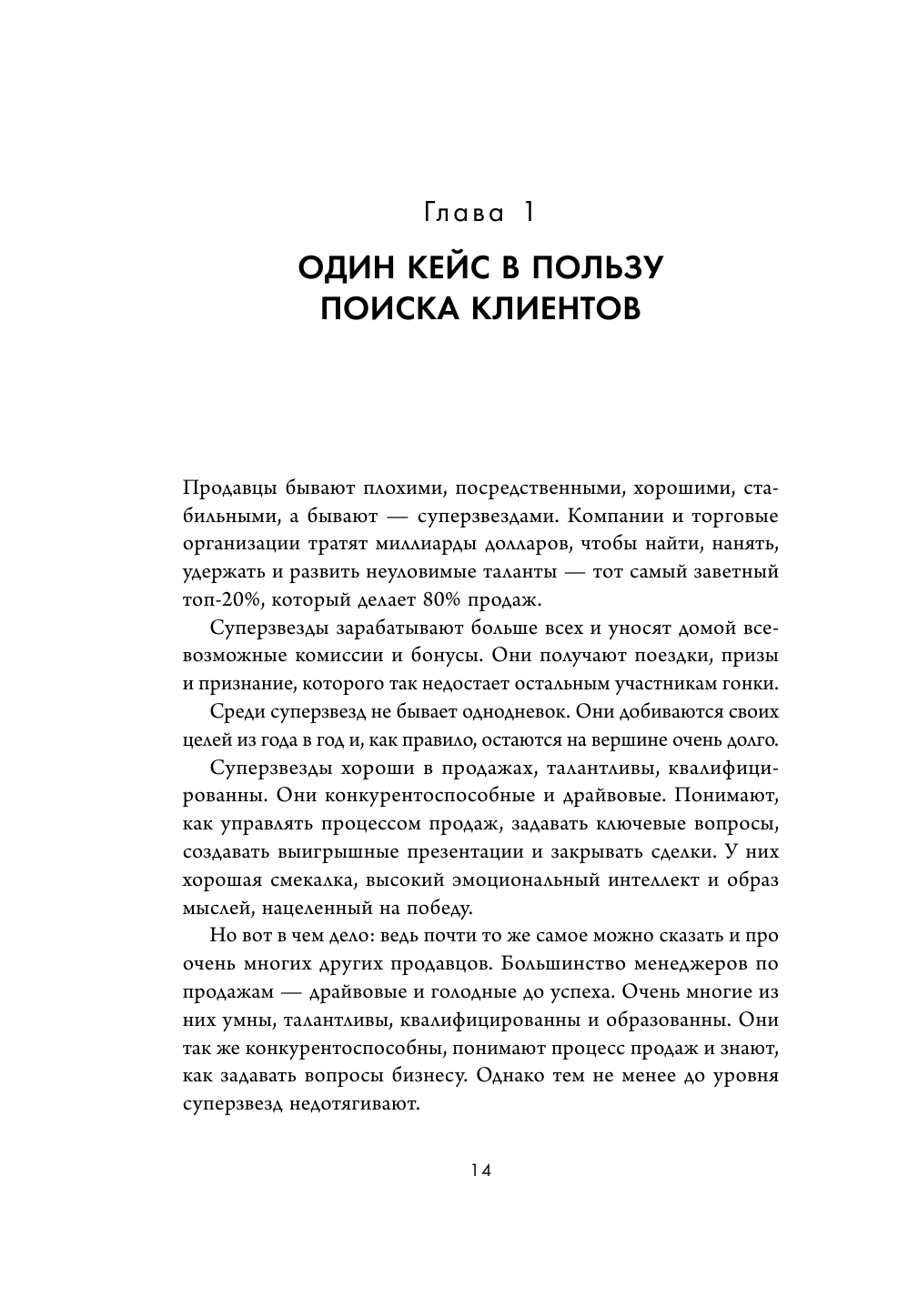 Глава 1

ОДИН КЕЙС В ПОЛЬЗУ ПОИСКА КЛИЕНТОВ

Продавцы бывают плохими, посредственными, хорошими, стабильными, а бывают — суперзвездами. Компании и торговые организации тратят миллиарды долларов, чтобы найти, нанять, удержать и развить неуловимые таланты — тот самый заветный топ-20%, который делает 80% продаж.

Суперзвезды зарабатывают больше всех и уносят домой всевозможные комиссии и бонусы. Они получают поездки, призы и признание, которого так недостает остальным участникам гонки.

Среди суперзвезд не бывает однодневок. Они добиваются своих целей из года в год и, как правило, остаются на вершине очень долго.

Суперзвезды хороши в продажах, талантливы, квалифицированны. Они конкурентоспособные и драйвовые. Понимают, как управлять процессом продаж, задавать ключевые вопросы, создавать выигрышные презентации и закрывать сделки. У них хорошая смекалка, высокий эмоциональный интеллект и образ мыслей, нацеленный на победу.

Но вот в чем дело: ведь почти то же самое можно сказать и про очень многих других продавцов. Большинство менеджеров по продажам — драйвовые и голодные до успеха. Очень многие из них умны, талантливы, квалифицированны и образованны. Они так же конкурентоспособны, понимают процесс продаж и знают, как задавать вопросы бизнесу. Однако тем не менее до уровня суперзвезд недотягивают.

14